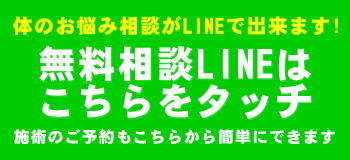 体のお悩み相談がLINEで出来ます!

無料相談LINEは
こちらをタッチ

施術のご予約もこちらから簡単にできます